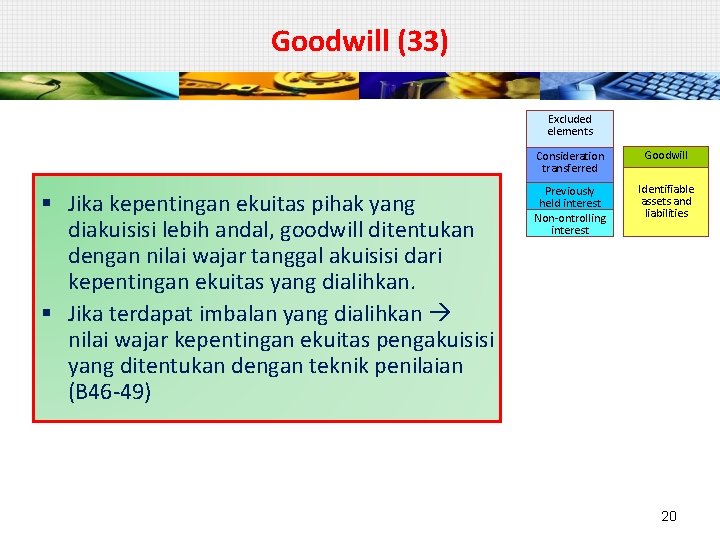 Goodwill (33)

Excluded elements

Consideration transferred

Previously held interest

Non-ontrolling interest

Goodwill

Identifiable assets and liabilities

▪ Jika kepentingan ekuitas pihak yang diakuisisi lebih andal, goodwill ditentukan dengan nilai wajar tanggal akuisisi dari kepentingan ekuitas yang dialihkan.

▪ Jika terdapat imbalan yang dialihkan → nilai wajar kepentingan ekuitas pengakuisisi yang ditentukan dengan teknik penilaian (B46-49)

20